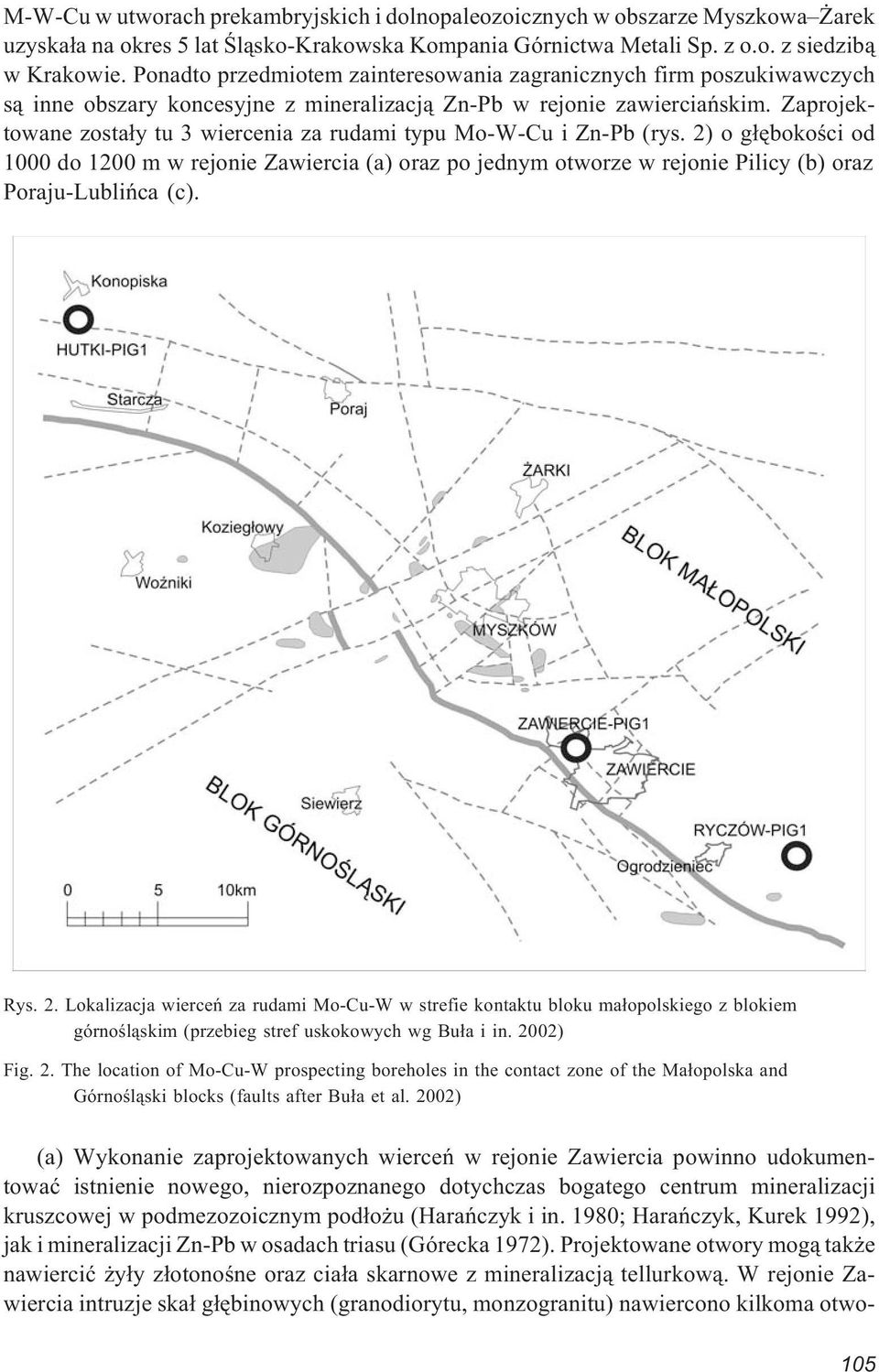 M-W-Cu w utworach prekambryjskich i dolnopaleozoicznych w obszarze Myszkowa–Żarek uzyskała na okres 5 lat Śląsko-Krakowska Kompania Górnictwa Metali Sp. z o.o. z siedzibą w Krakowie. Ponadto przedmiotem zainteresowania zagranicznych firm poszukiwawczych są inne obszary koncesyjne z mineralizacją Zn-Pb w rejonie zawierciańskim. Zaprojektowane zostały tu 3 wiercenia za rudami typu Mo-W-Cu i Zn-Pb (rys. 2) o głębokości od 1000 do 1200 m w rejonie Zawiercia (a) oraz po jednym otworze w rejonie Pilicy (b) oraz Poraju-Lublińca (c).

Konopiska
HUTKI-PIG1
Starcza
Poraj
ŻARKI
Koziegłowy
Woźniki
BLOK MAŁOPOLSKI
MYSZKÓW
ZAWIERCIE-PIG1
ZAWIERCIE
Siewierz
BLOK GÓRNOŚLĄSKI
RYCZÓW-PIG1
Ogrodzieniec
0 5 10km

Rys. 2. Lokalizacja wierceń za rudami Mo-Cu-W w strefie kontaktu bloku małopolskiego z blokiem górnośląskim (przebieg stref uskokowych wg Buła i in. 2002)

Fig. 2. The location of Mo-Cu-W prospecting boreholes in the contact zone of the Małopolska and Górnośląski blocks (faults after Buła et al. 2002)

(a) Wykonanie zaprojektowanych wierceń w rejonie Zawiercia powinno udokumentować istnienie nowego, nierozpoznanego dotychczas bogatego centrum mineralizacji kruszcowej w podmezozoicznym podłożu (Harańczyk i in. 1980; Harańczyk, Kurek 1992), jak i mineralizacji Zn-Pb w osadach triasu (Górecka 1972). Projektowane otwory mogą także nawiercić żyły złotonośne oraz ciała skarnowe z mineralizacją tellurkową. W rejonie Zawiercia intruzje skał głębinowych (granodiorytu, monzogranitu) nawiercono kilkoma otwo-

105